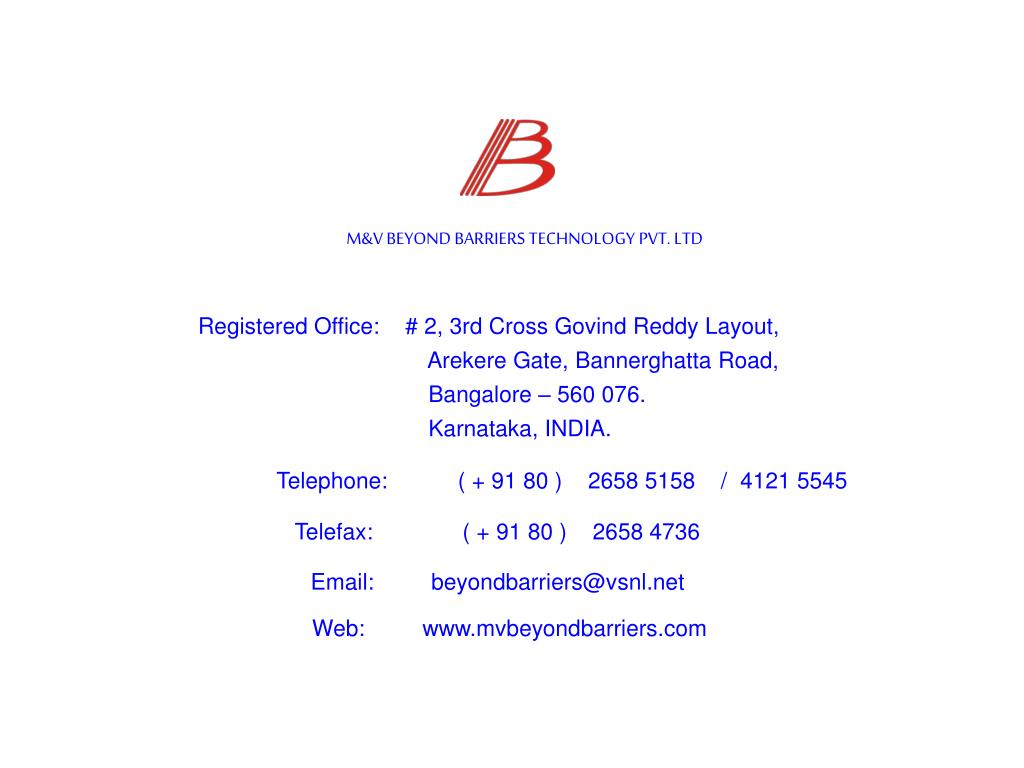 M&V BEYOND BARRIERS TECHNOLOGY PVT. LTD

Registered Office: # 2, 3rd Cross Govind Reddy Layout,
Arekere Gate, Bannerghatta Road,
Bangalore – 560 076.
Karnataka, INDIA.

Telephone: ( + 91 80 ) 2658 5158 / 4121 5545

Telefax: ( + 91 80 ) 2658 4736

Email: beyondbarriers@vsnl.net

Web: www.mvbeyondbarriers.com